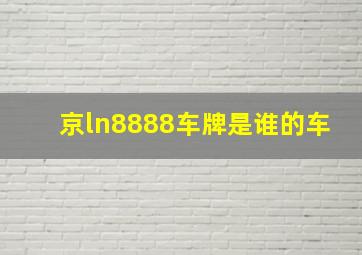 京ln8888车牌是谁的车